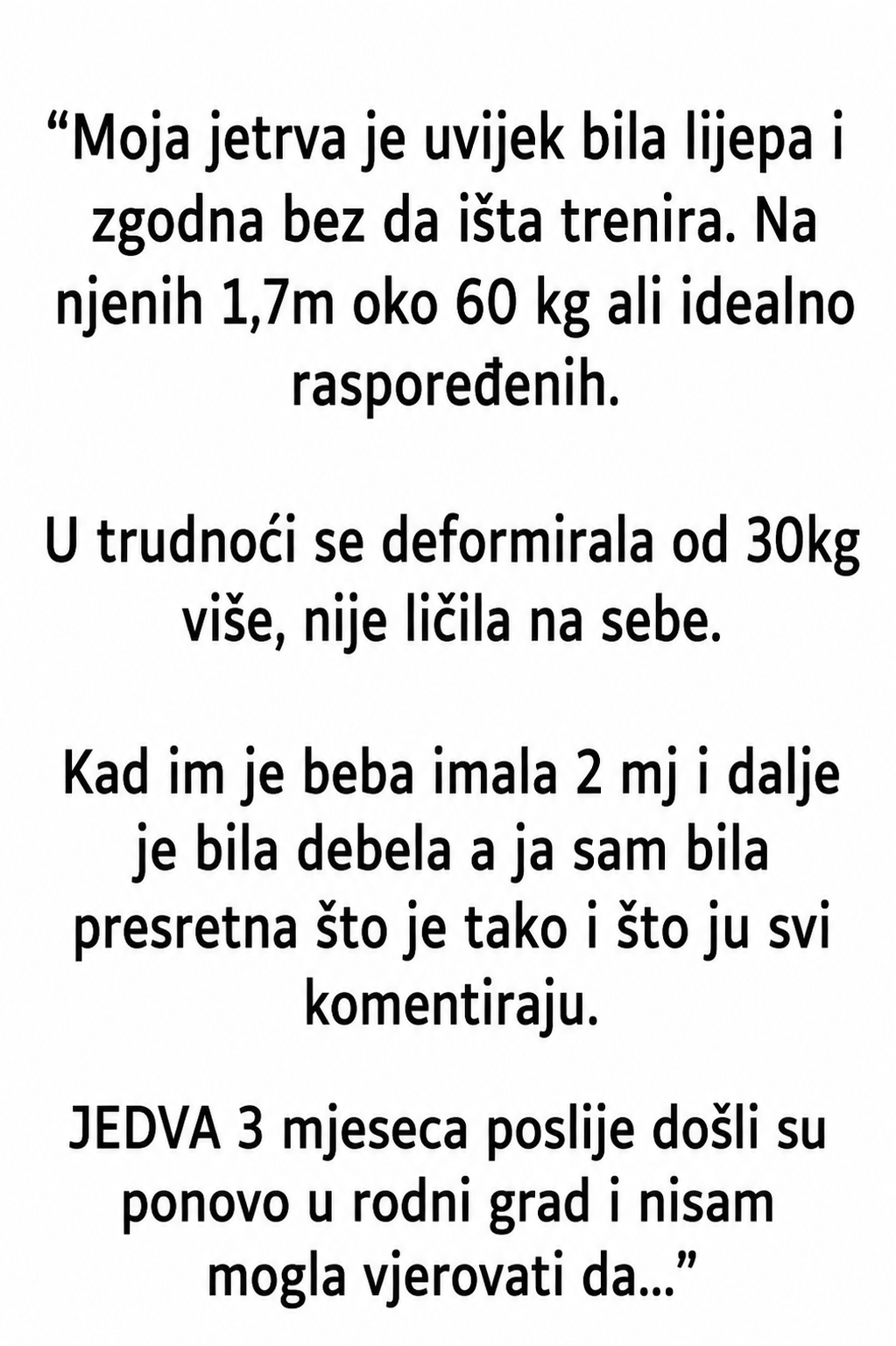 "Moja jetrva je uvijek bila lijepa i zgodna bez da išta trenira. Na njenih 1,7m oko 60 kg ali idealno raspoređenih.

U trudnoći se deformirala od 30kg više, nije ličila na sebe.

Kad im je beba imala 2 mj i dalje je bila debela a ja sam bila presretna što je tako i što ju svi komentiraju.

JEDVA 3 mjeseca poslije došli su ponovo u rodni grad i nisam mogla vjerovati da..."